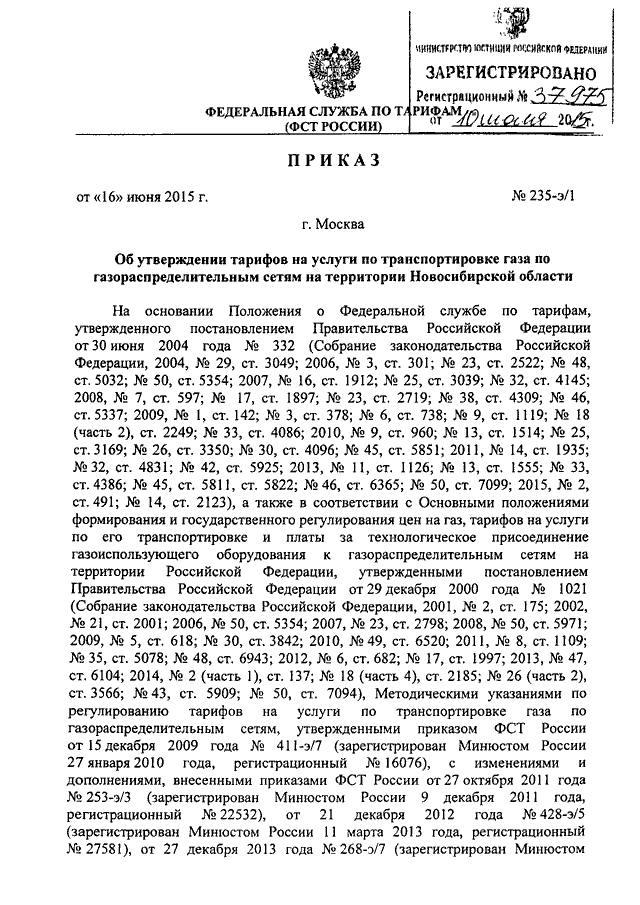 МИНИСТЕРСТВО ЮСТИЦИИ РОССИЙСКОЙ ФЕДЕРАЦИИ
ЗАРЕГИСТРИРОВАНО
Регистрационный № 37975
от 10 июля 2015г.

ФЕДЕРАЛЬНАЯ СЛУЖБА ПО ТАРИФАМ
(ФСТ РОССИИ)

ПРИКАЗ

от «16» июня 2015 г. № 235-э/1

г. Москва

Об утверждении тарифов на услуги по транспортировке газа по газораспределительным сетям на территории Новосибирской области

На основании Положения о Федеральной службе по тарифам, утвержденного постановлением Правительства Российской Федерации от 30 июня 2004 года № 332 (Собрание законодательства Российской Федерации, 2004, № 29, ст. 3049; 2006, № 3, ст. 301; № 23, ст. 2522; № 48, ст. 5032; № 50, ст. 5354; 2007, № 16, ст. 1912; № 25, ст. 3039; № 32, ст. 4145; 2008, № 7, ст. 597; № 17, ст. 1897; № 23, ст. 2719; № 38, ст. 4309; № 46, ст. 5337; 2009, № 1, ст. 142; № 3, ст. 378; № 6, ст. 738; № 9, ст. 1119; № 18 (часть 2), ст. 2249; № 33, ст. 4086; 2010, № 9, ст. 960; № 13, ст. 1514; № 25, ст. 3169; № 26, ст. 3350; № 30, ст. 4096; № 45, ст. 5851; 2011, № 14, ст. 1935; № 32, ст. 4831; № 42, ст. 5925; 2013, № 11, ст. 1126; № 13, ст. 1555; № 33, ст. 4386; № 45, ст. 5811, ст. 5822; № 46, ст. 6365; № 50, ст. 7099; 2015, № 2, ст. 491; № 14, ст. 2123), а также в соответствии с Основными положениями формирования и государственного регулирования цен на газ, тарифов на услуги по его транспортировке и платы за технологическое присоединение газоиспользующего оборудования к газораспределительным сетям на территории Российской Федерации, утвержденными постановлением Правительства Российской Федерации от 29 декабря 2000 года № 1021 (Собрание законодательства Российской Федерации, 2001, № 2, ст. 175; 2002, № 21, ст. 2001; 2006, № 50, ст. 5354; 2007, № 23, ст. 2798; 2008, № 50, ст. 5971; 2009, № 5, ст. 618; № 30, ст. 3842; 2010, № 49, ст. 6520; 2011, № 8, ст. 1109; № 35, ст. 5078; № 48, ст. 6943; 2012, № 6, ст. 682; № 17, ст. 1997; 2013, № 47, ст. 6104; 2014, № 2 (часть 1), ст. 137; № 18 (часть 4), ст. 2185; № 26 (часть 2), ст. 3566; № 43, ст. 5909; № 50, ст. 7094), Методическими указаниями по регулированию тарифов на услуги по транспортировке газа по газораспределительным сетям, утвержденными приказом ФСТ России от 15 декабря 2009 года № 411-э/7 (зарегистрирован Минюстом России 27 января 2010 года, регистрационный № 16076), с изменениями и дополнениями, внесенными приказами ФСТ России от 27 октября 2011 года № 253-э/3 (зарегистрирован Минюстом России 9 декабря 2011 года, регистрационный № 22532), от 21 декабря 2012 года № 428-э/5 (зарегистрирован Минюстом России 11 марта 2013 года, регистрационный № 27581), от 27 декабря 2013 года № 268-э/7 (зарегистрирован Минюстом